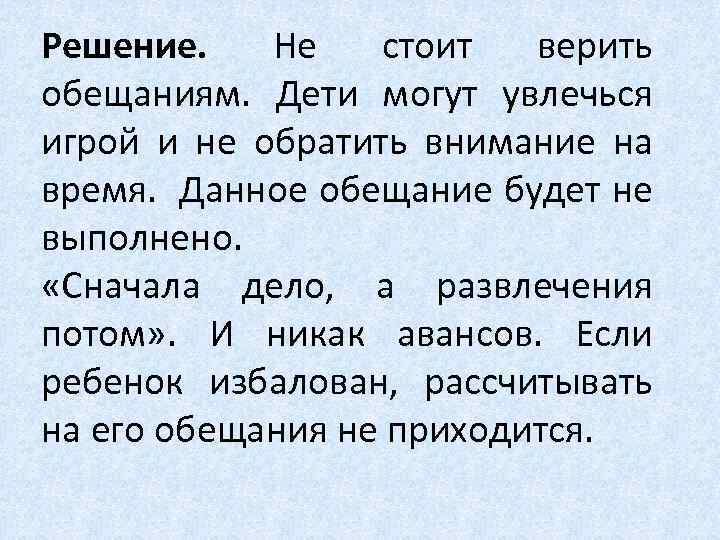 Решение. Не стоит верить обещаниям. Дети могут увлечься игрой и не обратить внимание на время. Данное обещание будет не выполнено.

«Сначала дело, а развлечения потом». И никак авансов. Если ребенок избалован, рассчитывать на его обещания не приходится.